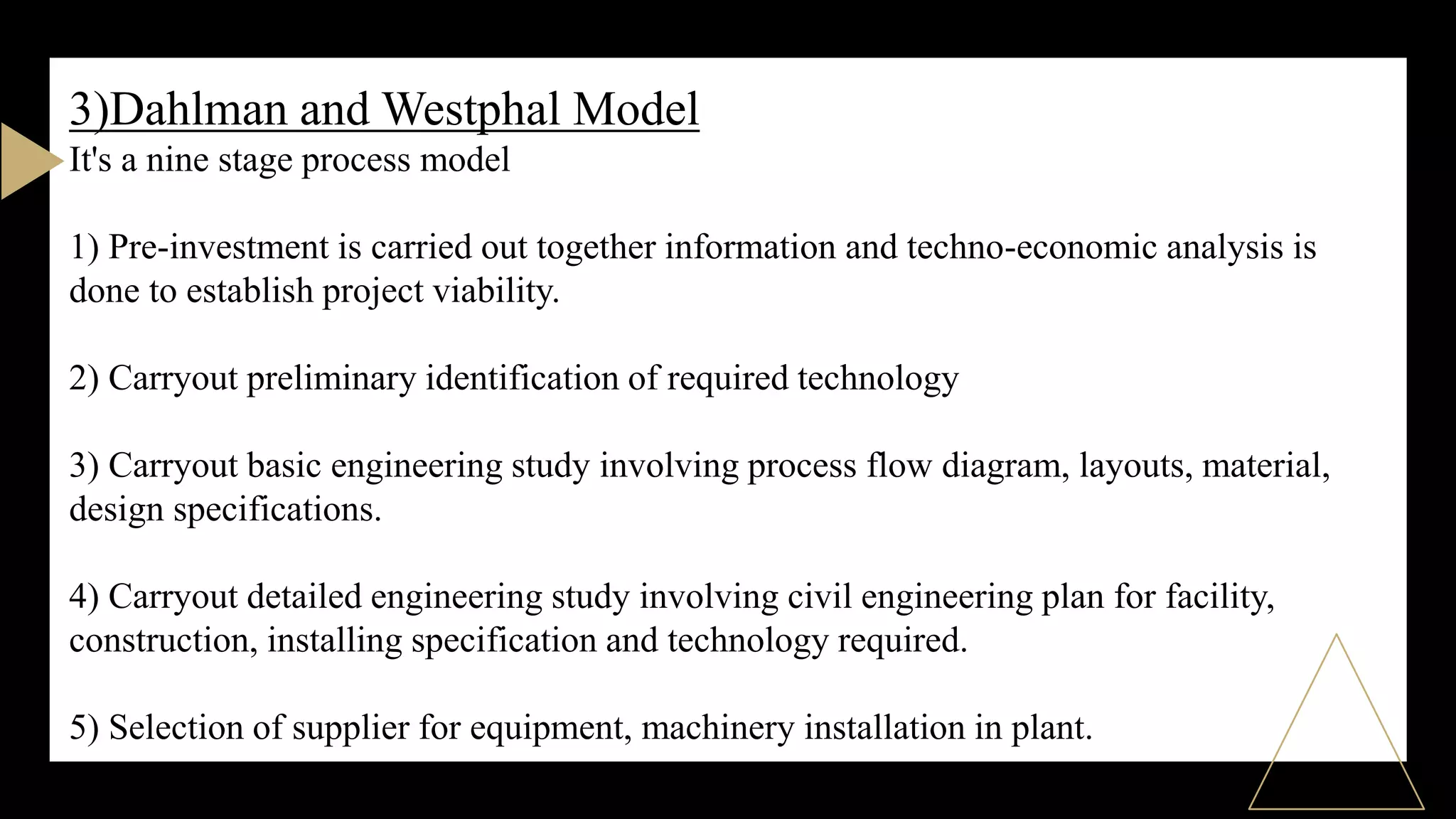 3)Dahlman and Westphal Model
It's a nine stage process model

1) Pre-investment is carried out together information and techno-economic analysis is done to establish project viability.

2) Carryout preliminary identification of required technology

3) Carryout basic engineering study involving process flow diagram, layouts, material, design specifications.

4) Carryout detailed engineering study involving civil engineering plan for facility, construction, installing specification and technology required.

5) Selection of supplier for equipment, machinery installation in plant.